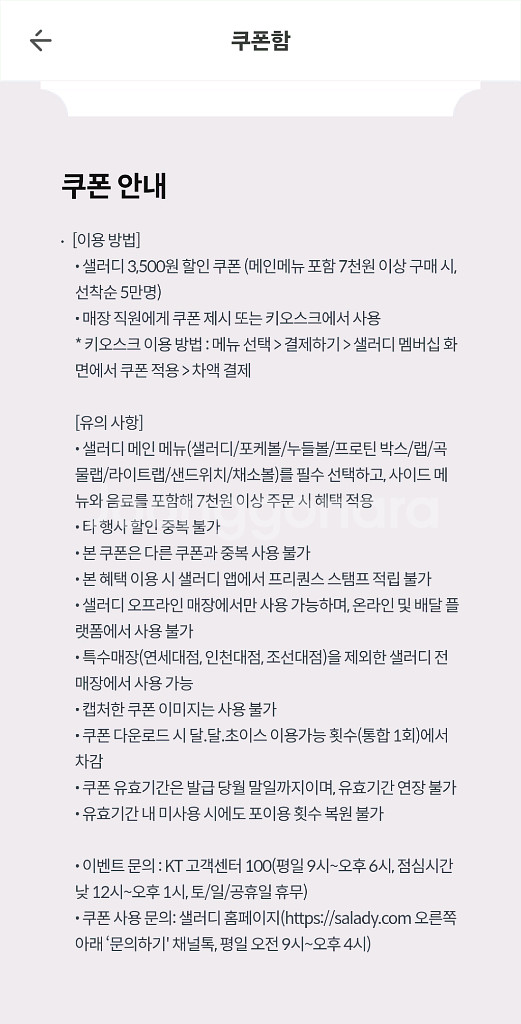 쿠폰함

쿠폰 안내

· [이용 방법]
• 샐러디 3,500원 할인 쿠폰 (메인메뉴 포함 7천원 이상 구매 시, 선착순 5만명)
• 매장 직원에게 쿠폰 제시 또는 키오스크에서 사용
* 키오스크 이용 방법 : 메뉴 선택 > 결제하기 > 샐러디 멤버십 화면에서 쿠폰 적용 > 차액 결제

[유의 사항]
• 샐러디 메인 메뉴(샐러디/포케볼/누들볼/프로틴 박스/랩/곡물랩/라이트랩/샌드위치/채소볼)를 필수 선택하고, 사이드 메뉴와 음료를 포함해 7천원 이상 주문 시 혜택 적용
• 타 행사 할인 중복 불가
• 본 쿠폰은 다른 쿠폰과 중복 사용 불가
• 본 혜택 이용 시 샐러디 앱에서 프리퀀스 스탬프 적립 불가
• 샐러디 오프라인 매장에서만 사용 가능하며, 온라인 및 배달 플랫폼에서 사용 불가
• 특수매장(연세대점, 인천대점, 조선대점)을 제외한 샐러디 전 매장에서 사용 가능
• 캡처한 쿠폰 이미지는 사용 불가
• 쿠폰 다운로드 시 달.달.초이스 이용가능 횟수(통합 1회)에서 차감
• 쿠폰 유효기간은 발급 당월 말일까지이며, 유효기간 연장 불가
• 유효기간 내 미사용 시에도 포이용 횟수 복원 불가

• 이벤트 문의 : KT 고객센터 100(평일 9시~오후 6시, 점심시간 낮 12시~오후 1시, 토/일/공휴일 휴무)
• 쿠폰 사용 문의: 샐러디 홈페이지(https://salady.com 오른쪽 아래 '문의하기' 채널톡, 평일 오전 9시~오후 4시)